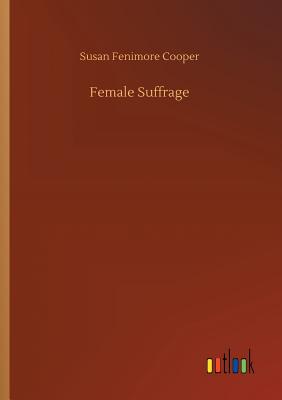 Susan Fenimore Cooper

Female Suffrage

outlook